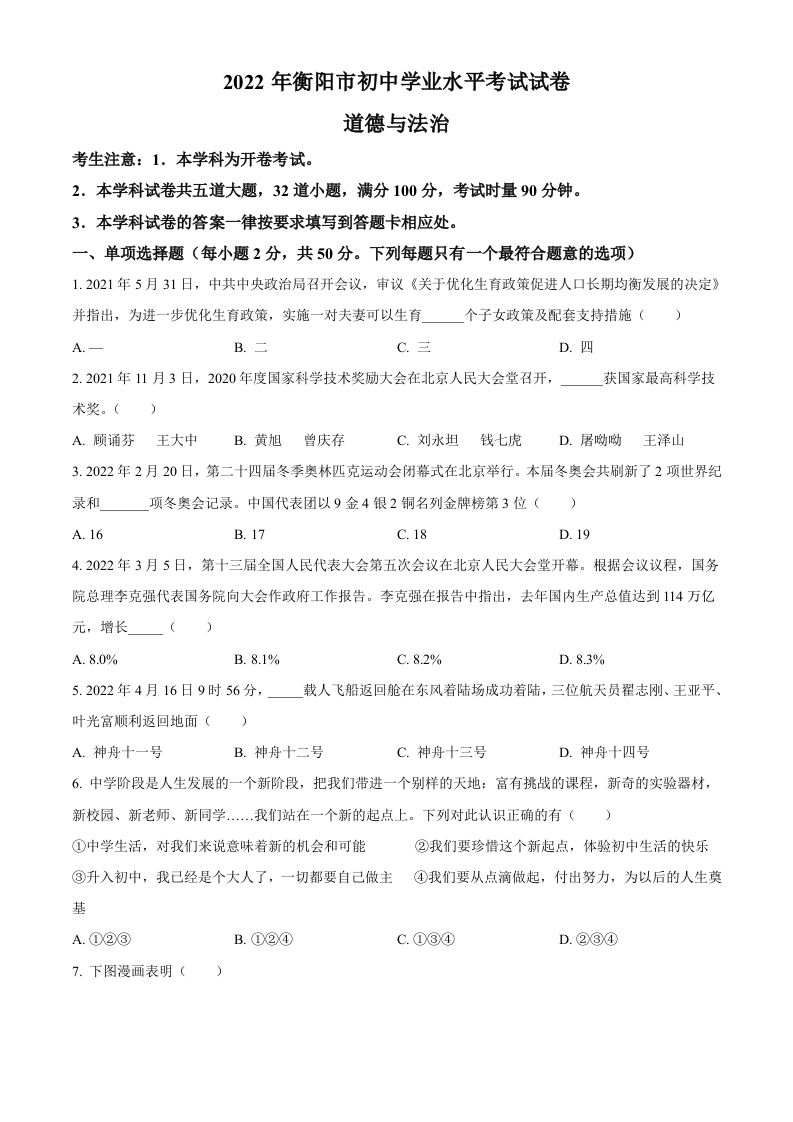 2022 年衡阳市初中学业水平考试试卷

道德与法治

考生注意：1．本学科为开卷考试。

2．本学科试卷共五道大题，32 道小题，满分 100 分，考试时量 90 分钟。

3．本学科试卷的答案一律按要求填写到答题卡相应处。

一、单项选择题（每小题 2 分，共 50 分。下列每题只有一个最符合题意的选项）

1. 2021 年 5 月 31 日，中共中央政治局召开会议，审议《关于优化生育政策促进人口长期均衡发展的决定》并指出，为进一步优化生育政策，实施一对夫妻可以生育______个子女政策及配套支持措施（　　）

A. 一　　B. 二　　C. 三　　D. 四

2. 2021 年 11 月 3 日，2020 年度国家科学技术奖励大会在北京人民大会堂召开，______获国家最高科学技术奖。（　　）

A. 顾诵芬　王大中　　B. 黄旭　曾庆存　　C. 刘永坦　钱七虎　　D. 屠呦呦　王泽山

3. 2022 年 2 月 20 日，第二十四届冬季奥林匹克运动会闭幕式在北京举行。本届冬奥会共刷新了 2 项世界纪录和_______项冬奥会记录。中国代表团以 9 金 4 银 2 铜名列金牌榜第 3 位（　　）

A. 16　　B. 17　　C. 18　　D. 19

4. 2022 年 3 月 5 日，第十三届全国人民代表大会第五次会议在北京人民大会堂开幕。根据会议议程，国务院总理李克强代表国务院向大会作政府工作报告。李克强在报告中指出，去年国内生产总值达到 114 万亿元，增长_____（　　）

A. 8.0%　　B. 8.1%　　C. 8.2%　　D. 8.3%

5. 2022 年 4 月 16 日 9 时 56 分，_____载人飞船返回舱在东风着陆场成功着陆，三位航天员翟志刚、王亚平、叶光富顺利返回地面（　　）

A. 神舟十一号　　B. 神舟十二号　　C. 神舟十三号　　D. 神舟十四号

6. 中学阶段是人生发展的一个新阶段，把我们带进一个别样的天地：富有挑战的课程，新奇的实验器材，新校园、新老师、新同学……我们站在一个新的起点上。下列对此认识正确的有（　　）

①中学生活，对我们来说意味着新的机会和可能　　②我们要珍惜这个新起点，体验初中生活的快乐

③升入初中，我已经是个大人了，一切都要自己做主　　④我们要从点滴做起，付出努力，为以后的人生奠基

A. ①②③　　B. ①②④　　C. ①③④　　D. ②③④

7. 下图漫画表明（　　）